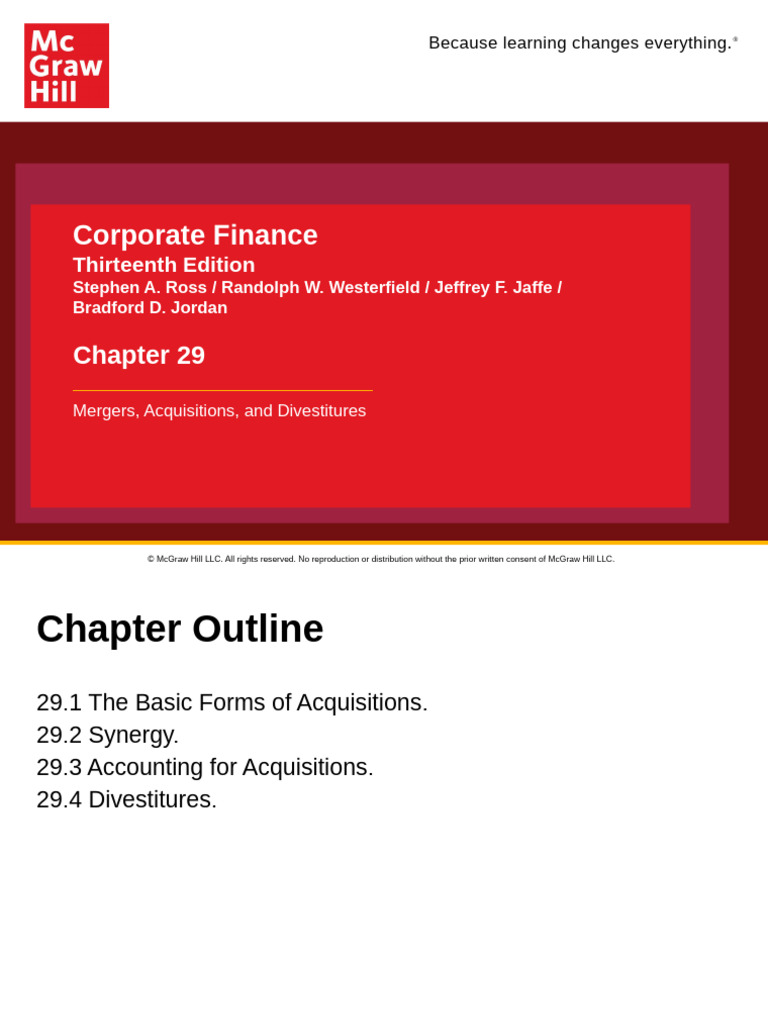 Mc Graw Hill

Because learning changes everything.®

Corporate Finance
Thirteenth Edition
Stephen A. Ross / Randolph W. Westerfield / Jeffrey F. Jaffe / Bradford D. Jordan

Chapter 29

Mergers, Acquisitions, and Divestitures

© McGraw Hill LLC. All rights reserved. No reproduction or distribution without the prior written consent of McGraw Hill LLC.

Chapter Outline

29.1 The Basic Forms of Acquisitions.
29.2 Synergy.
29.3 Accounting for Acquisitions.
29.4 Divestitures.